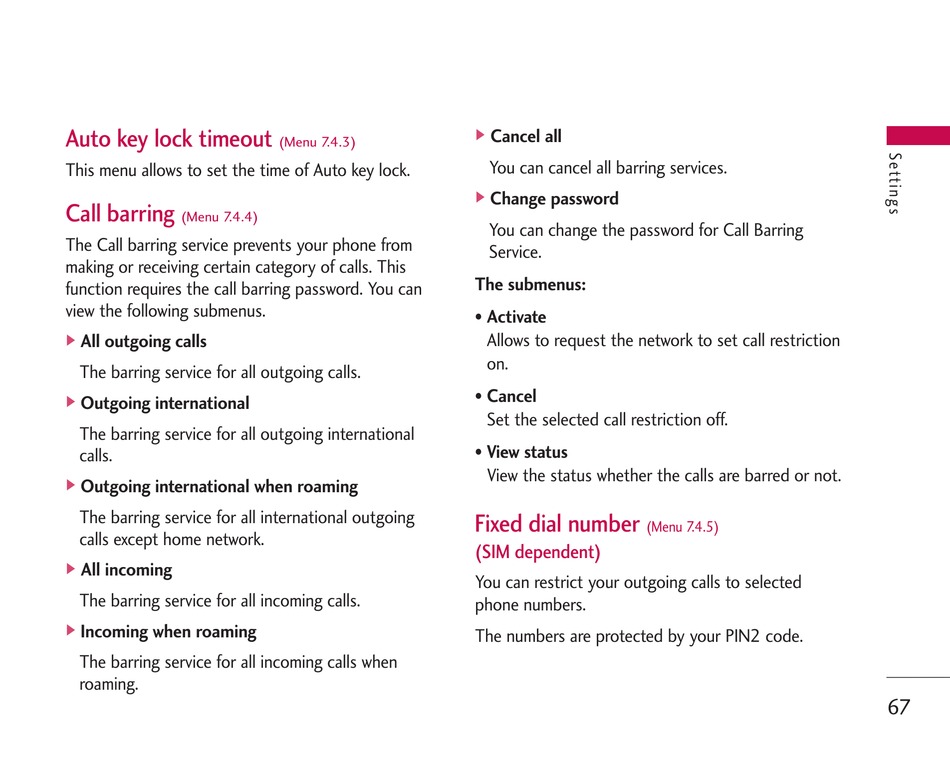 Auto key lock timeout (Menu 7.4.3)

This menu allows to set the time of Auto key lock.

Call barring (Menu 7.4.4)

The Call barring service prevents your phone from making or receiving certain category of calls. This function requires the call barring password. You can view the following submenus.

▶ All outgoing calls

The barring service for all outgoing calls.

▶ Outgoing international

The barring service for all outgoing international calls.

▶ Outgoing international when roaming

The barring service for all international outgoing calls except home network.

▶ All incoming

The barring service for all incoming calls.

▶ Incoming when roaming

The barring service for all incoming calls when roaming.

▶ Cancel all

You can cancel all barring services.

▶ Change password

You can change the password for Call Barring Service.

The submenus:

• Activate
Allows to request the network to set call restriction on.

• Cancel
Set the selected call restriction off.

• View status
View the status whether the calls are barred or not.

Fixed dial number (Menu 7.4.5)
(SIM dependent)

You can restrict your outgoing calls to selected phone numbers.

The numbers are protected by your PIN2 code.

Settings

67